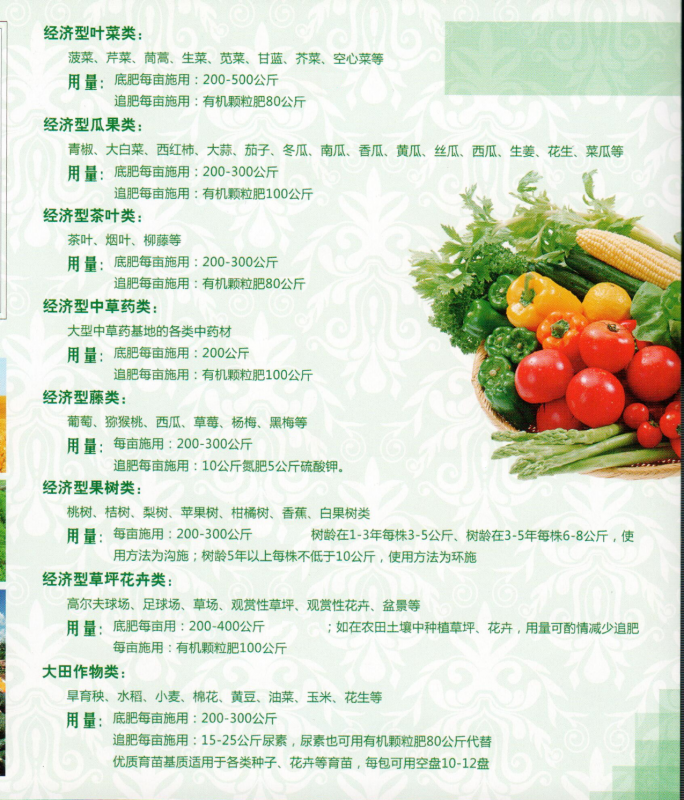 经济型叶菜类：

菠菜、芹菜、茼蒿、生菜、苋菜、甘蓝、芥菜、空心菜等

用量：底肥每亩施用：200-500公斤
追肥每亩施用：有机颗粒肥80公斤

经济型瓜果类：

青椒、大白菜、西红柿、大蒜、茄子、冬瓜、南瓜、香瓜、黄瓜、丝瓜、西瓜、生姜、花生、菜瓜等

用量：底肥每亩施用：200-300公斤
追肥每亩施用：有机颗粒肥100公斤

经济型茶叶类：

茶叶、烟叶、柳藤等

用量：底肥每亩施用：200-300公斤
追肥每亩施用：有机颗粒肥80公斤

经济型中草药类：

大型中草药基地的各类中药材

用量：底肥每亩施用：200公斤
追肥每亩施用：有机颗粒肥100公斤

经济型藤类：

葡萄、猕猴桃、西瓜、草莓、杨梅、黑梅等

用量：每亩施用：200-300公斤
追肥每亩施用：10公斤氮肥5公斤硫酸钾。

经济型果树类：

桃树、桔树、梨树、苹果树、柑橘树、香蕉、白果树类

用量：每亩施用：200-300公斤 树龄在1-3年每株3-5公斤、树龄在3-5年每株6-8公斤，使用方法为沟施；树龄5年以上每株不低于10公斤，使用方法为环施

经济型草坪花卉类：

高尔夫球场、足球场、草场、观赏性草坪、观赏性花卉、盆景等

用量：底肥每亩用：200-400公斤 ；如在农田土壤中种植草坪、花卉，用量可酌情减少追肥
每亩施用：有机颗粒肥100公斤

大田作物类：

旱育秧、水稻、小麦、棉花、黄豆、油菜、玉米、花生等

用量：底肥每亩施用：200-300公斤
追肥每亩施用：15-25公斤尿素，尿素也可用有机颗粒肥80公斤代替
优质育苗基质适用于各类种子、花卉等育苗，每包可用空盘10-12盘